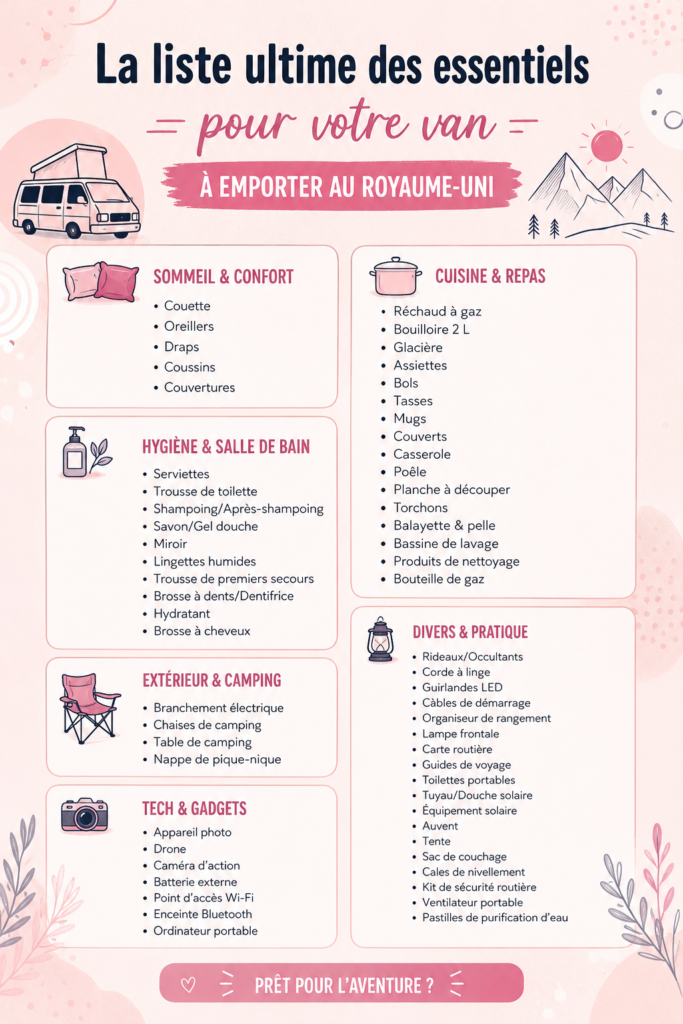 La liste ultime des essentiels

pour votre van

À EMPORTER AU ROYAUME-UNI

SOMMEIL & CONFORT

- Couette
- Oreillers
- Draps
- Coussins
- Couvertures

HYGIÈNE & SALLE DE BAIN

- Serviettes
- Trousse de toilette
- Shampoing/Après-shampoing
- Savon/Gel douche
- Miroir
- Lingettes humides
- Trousse de premiers secours
- Brosse à dents/Dentifrice
- Hydratant
- Brosse à cheveux

EXTÉRIEUR & CAMPING

- Branchement électrique
- Chaises de camping
- Table de camping
- Nappe de pique-nique

TECH & GADGETS

- Appareil photo
- Drone
- Caméra d'action
- Batterie externe
- Point d'accès Wi-Fi
- Enceinte Bluetooth
- Ordinateur portable

CUISINE & REPAS

- Réchaud à gaz
- Bouilloire 2 L
- Glacière
- Assiettes
- Bols
- Tasses
- Mugs
- Couverts
- Casserole
- Poêle
- Planche à découper
- Torchons
- Balayette & pelle
- Bassine de lavage
- Produits de nettoyage
- Bouteille de gaz

DIVERS & PRATIQUE

- Rideaux/Occultants
- Corde à linge
- Guirlandes LED
- Câbles de démarrage
- Organiseur de rangement
- Lampe frontale
- Carte routière
- Guides de voyage
- Toilettes portables
- Tuyau/Douche solaire
- Équipement solaire
- Auvent
- Tente
- Sac de couchage
- Cales de nivellement
- Kit de sécurité routière
- Ventilateur portable
- Pastilles de purification d'eau

PRÊT POUR L'AVENTURE ?